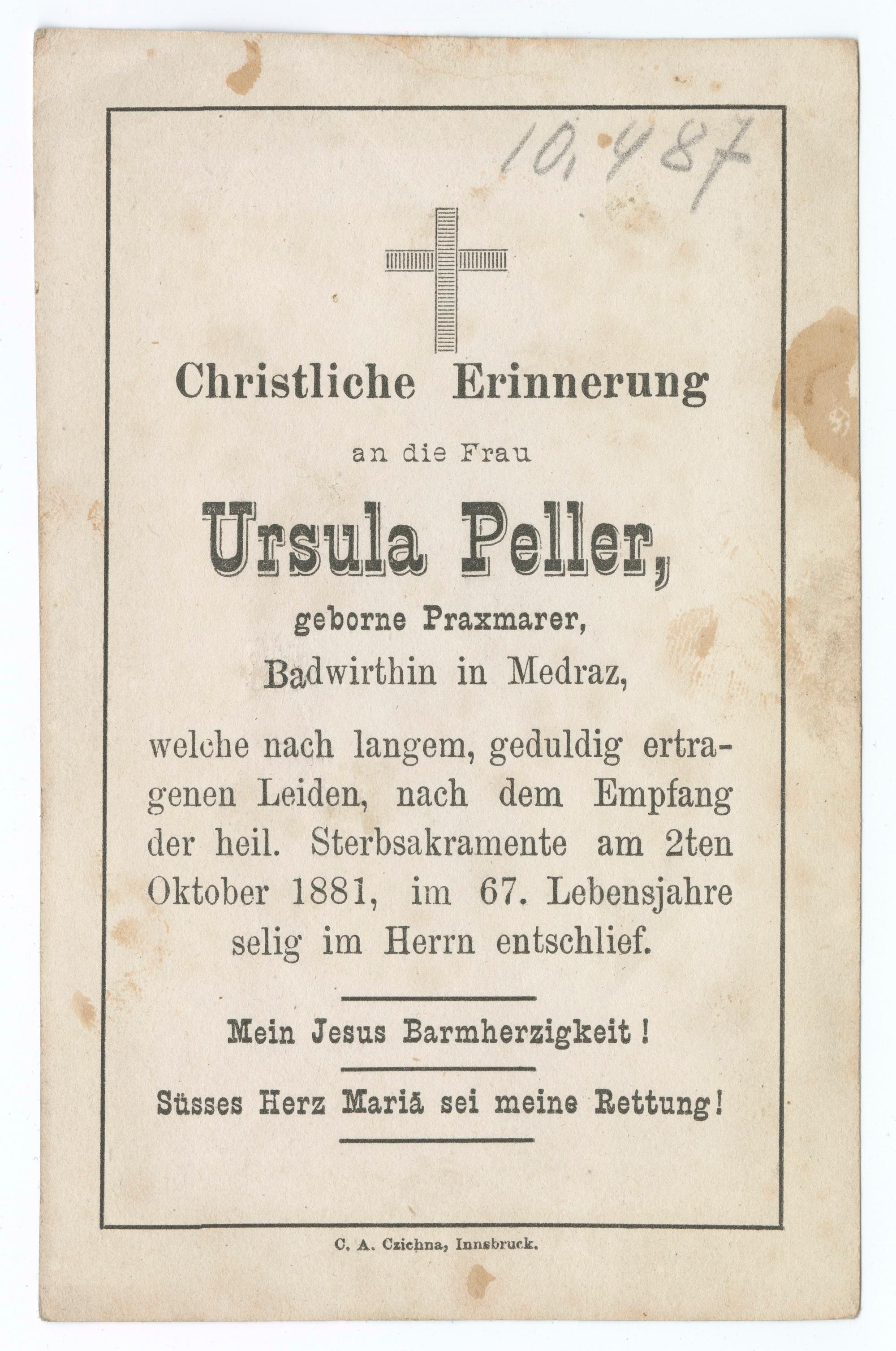 10.487

Christliche Erinnerung

an die Frau

Ursula Peller,

geborne Praxmarer,

Badwirthin in Medraz,

welche nach langem, geduldig ertragenen Leiden, nach dem Empfang der heil. Sterbsakramente am 2ten Oktober 1881, im 67. Lebensjahre selig im Herrn entschlief.

Mein Jesus Barmherzigkeit!

Süsses Herz Mariä sei meine Rettung!

C. A. Czichna, Innsbruck.